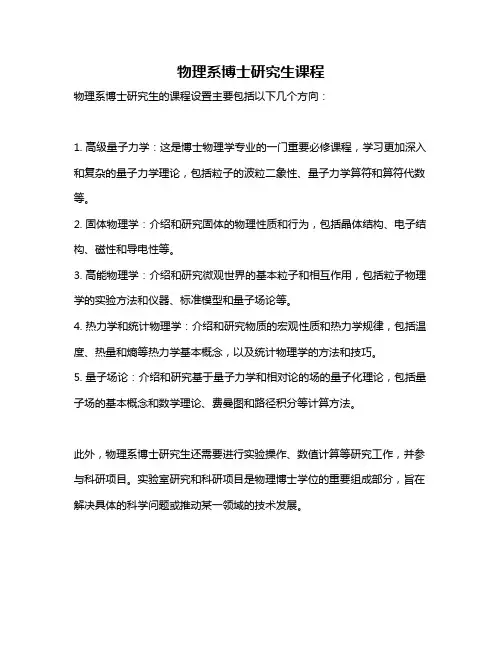 物理系博士研究生课程

物理系博士研究生的课程设置主要包括以下几个方向：

1. 高级量子力学：这是博士物理学专业的一门重要必修课程，学习更加深入和复杂的量子力学理论，包括粒子的波粒二象性、量子力学算符和算符代数等。

2. 固体物理学：介绍和研究固体的物理性质和行为，包括晶体结构、电子结构、磁性和导电性等。

3. 高能物理学：介绍和研究微观世界的基本粒子和相互作用，包括粒子物理学的实验方法和仪器、标准模型和量子场论等。

4. 热力学和统计物理学：介绍和研究物质的宏观性质和热力学规律，包括温度、热量和熵等热力学基本概念，以及统计物理学的方法和技巧。

5. 量子场论：介绍和研究基于量子力学和相对论的场的量子化理论，包括量子场的基本概念和数学理论、费曼图和路径积分等计算方法。

此外，物理系博士研究生还需要进行实验操作、数值计算等研究工作，并参与科研项目。实验室研究和科研项目是物理博士学位的重要组成部分，旨在解决具体的科学问题或推动某一领域的技术发展。